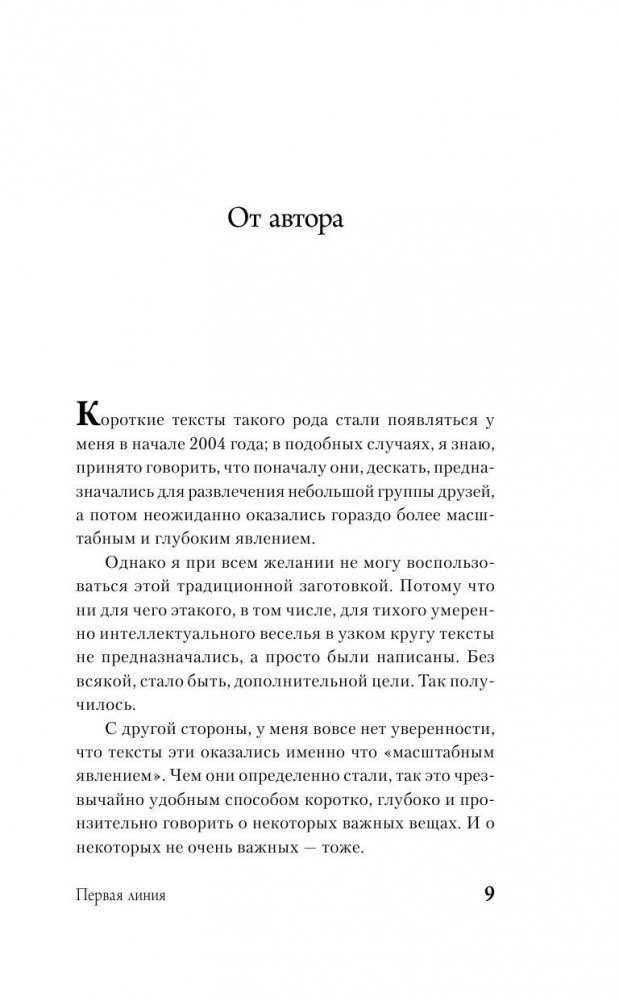 От автора

Короткие тексты такого рода стали появляться у меня в начале 2004 года; в подобных случаях, я знаю, принято говорить, что поначалу они, дескать, предназначались для развлечения небольшой группы друзей, а потом неожиданно оказались гораздо более масштабным и глубоким явлением.

Однако я при всем желании не могу воспользоваться этой традиционной заготовкой. Потому что ни для чего этакого, в том числе, для тихого умеренно интеллектуального веселья в узком кругу тексты не предназначались, а просто были написаны. Без всякой, стало быть, дополнительной цели. Так получилось.

С другой стороны, у меня вовсе нет уверенности, что тексты эти оказались именно что «масштабным явлением». Чем они определенно стали, так это чрезвычайно удобным способом коротко, глубоко и пронзительно говорить о некоторых важных вещах. И о некоторых не очень важных — тоже.

Первая линия

9